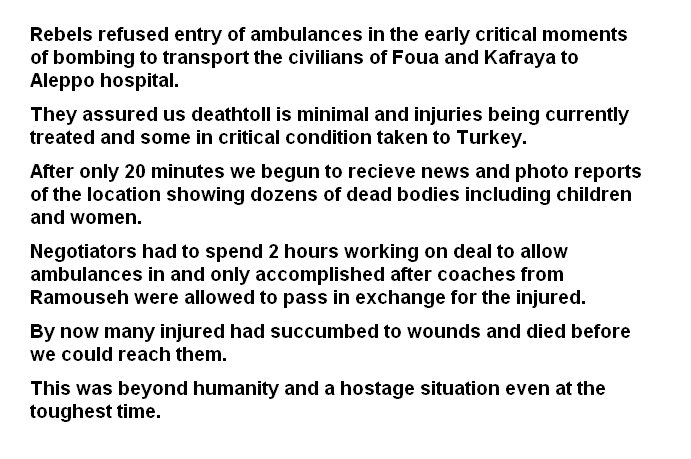 Rebels refused entry of ambulances in the early critical moments of bombing to transport the civilians of Foua and Kafraya to Aleppo hospital.

They assured us deathtoll is minimal and injuries being currently treated and some in critical condition taken to Turkey.

After only 20 minutes we begun to recieve news and photo reports of the location showing dozens of dead bodies including children and women.

Negotiators had to spend 2 hours working on deal to allow ambulances in and only accomplished after coaches from Ramouseh were allowed to pass in exchange for the injured.

By now many injured had succumbed to wounds and died before we could reach them.

This was beyond humanity and a hostage situation even at the toughest time.